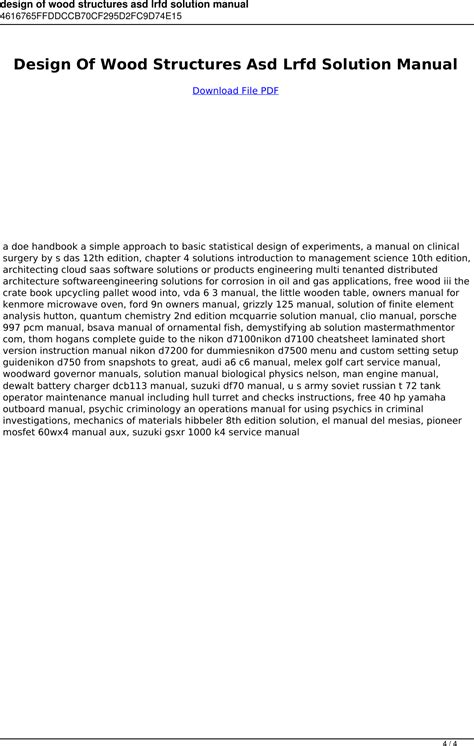 design of wood structures asd lrfd solution manual
4616765FFDDCCB70CF295D2FC9D74E15

Design Of Wood Structures Asd Lrfd Solution Manual

Download File PDF

a doe handbook a simple approach to basic statistical design of experiments, a manual on clinical surgery by s das 12th edition, chapter 4 solutions introduction to management science 10th edition, architecting cloud saas software solutions or products engineering multi tenanted distributed architecture softwareengineering solutions for corrosion in oil and gas applications, free wood iii the crate book upcycling pallet wood into, vda 6 3 manual, the little wooden table, owners manual for kenmore microwave oven, ford 9n owners manual, grizzly 125 manual, solution of finite element analysis hutton, quantum chemistry 2nd edition mcquarrie solution manual, clio manual, porsche 997 pcm manual, bsava manual of ornamental fish, demystifying ab solution mastermathmentor com, thom hogans complete guide to the nikon d7100nikon d7100 cheatsheet laminated short version instruction manual nikon d7200 for dummiesnikon d7500 menu and custom setting setup guidenikon d750 from snapshots to great, audi a6 c6 manual, melex golf cart service manual, woodward governor manuals, solution manual biological physics nelson, man engine manual, dewalt battery charger dcb113 manual, suzuki df70 manual, u s army soviet russian t 72 tank operator maintenance manual including hull turret and checks instructions, free 40 hp yamaha outboard manual, psychic criminology an operations manual for using psychics in criminal investigations, mechanics of materials hibbeler 8th edition solution, el manual del mesias, pioneer mosfet 60wx4 manual aux, suzuki gsxr 1000 k4 service manual

4 / 4